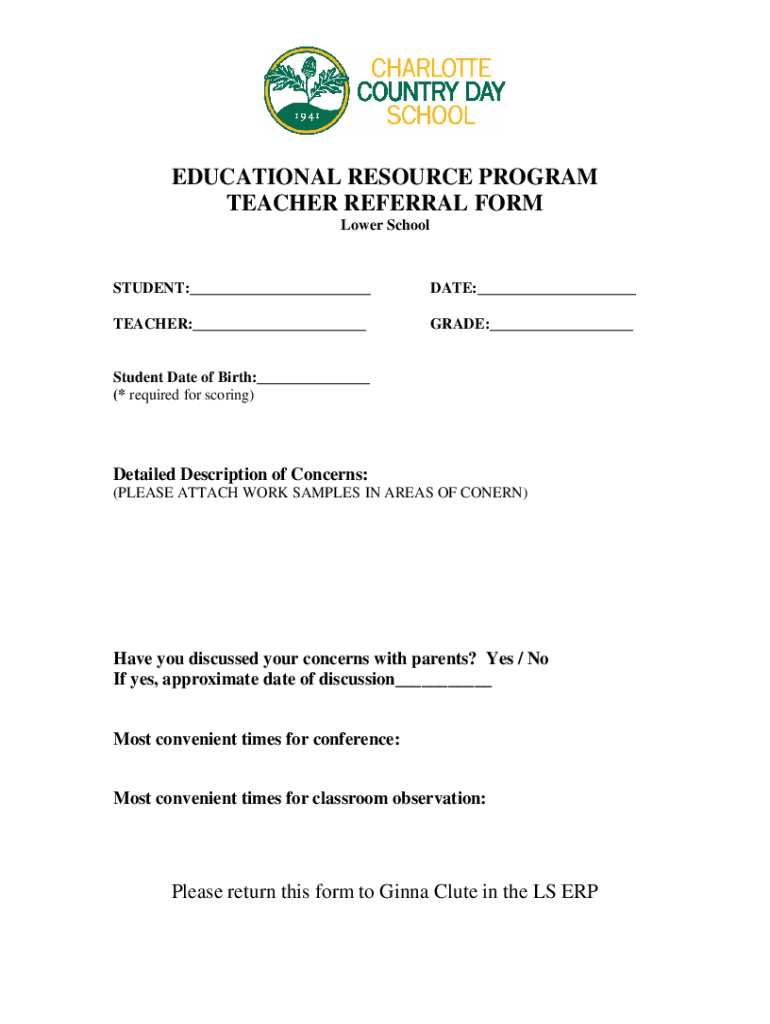 1941

CHARLOTTE COUNTRY DAY SCHOOL

EDUCATIONAL RESOURCE PROGRAM
TEACHER REFERRAL FORM
Lower School

STUDENT:________________________ DATE:_____________________

TEACHER:_______________________ GRADE:___________________

Student Date of Birth:_______________
(* required for scoring)

Detailed Description of Concerns:
(PLEASE ATTACH WORK SAMPLES IN AREAS OF CONERN)

Have you discussed your concerns with parents? Yes / No
If yes, approximate date of discussion___________

Most convenient times for conference:

Most convenient times for classroom observation:

Please return this form to Ginna Clute in the LS ERP